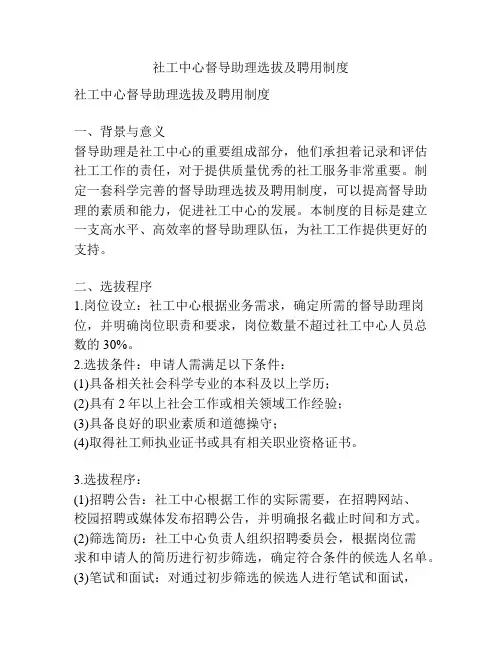 社工中心督导助理选拔及聘用制度

社工中心督导助理选拔及聘用制度

一、背景与意义
督导助理是社工中心的重要组成部分，他们承担着记录和评估社工工作的责任，对于提供质量优秀的社工服务非常重要。制定一套科学完善的督导助理选拔及聘用制度，可以提高督导助理的素质和能力，促进社工中心的发展。本制度的目标是建立一支高水平、高效率的督导助理队伍，为社工工作提供更好的支持。

二、选拔程序
1.岗位设立：社工中心根据业务需求，确定所需的督导助理岗位，并明确岗位职责和要求，岗位数量不超过社工中心人员总数的 30%。
2.选拔条件：申请人需满足以下条件：
(1)具备相关社会科学专业的本科及以上学历；
(2)具有 2 年以上社会工作或相关领域工作经验；
(3)具备良好的职业素质和道德操守；
(4)取得社工师执业证书或具有相关职业资格证书。

3.选拔程序：
(1)招聘公告：社工中心根据工作的实际需要，在招聘网站、校园招聘或媒体发布招聘公告，并明确报名截止时间和方式。
(2)筛选简历：社工中心负责人组织招聘委员会，根据岗位需求和申请人的简历进行初步筛选，确定符合条件的候选人名单。
(3)笔试和面试：对通过初步筛选的候选人进行笔试和面试，